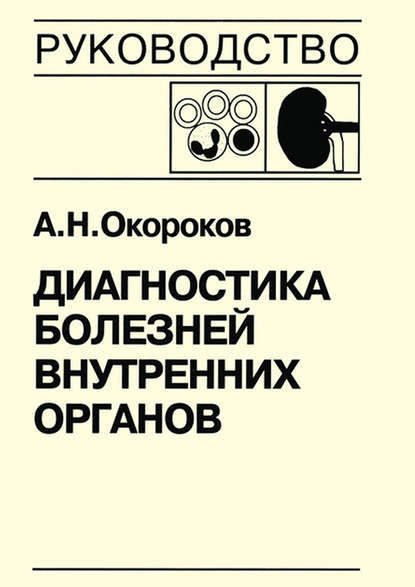 РУКОВОДСТВО

А.Н.Окороков

ДИАГНОСТИКА БОЛЕЗНЕЙ ВНУТРЕННИХ ОРГАНОВ